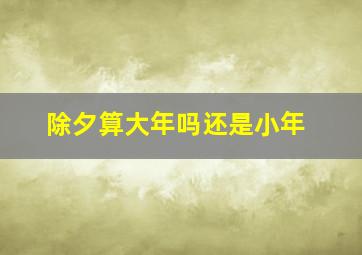 除夕算大年吗还是小年